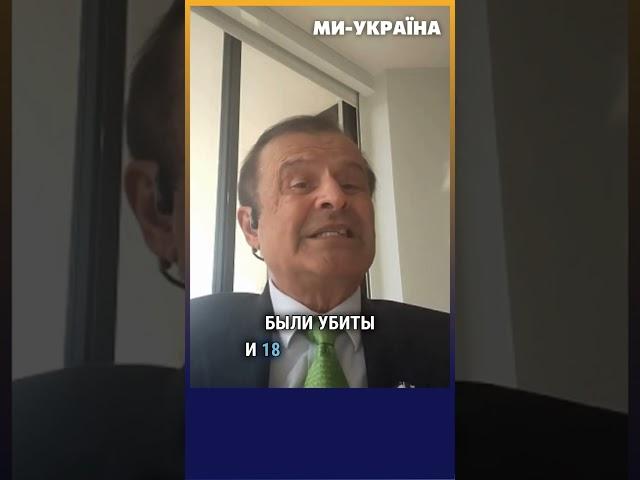 МИ-УКРАЇНА

БЫЛИ УБИТЫ
И 18